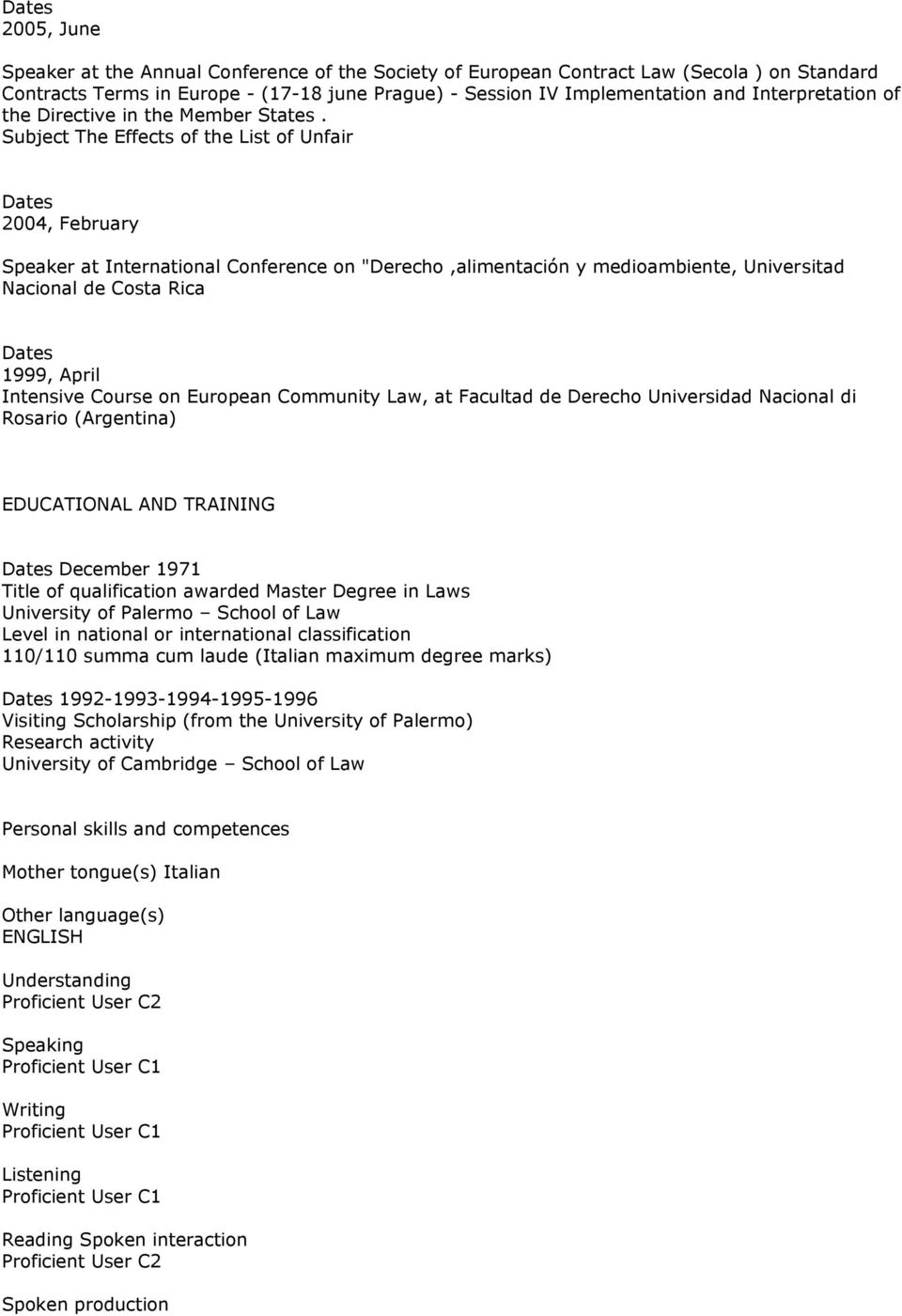 Dates
2005, June

Speaker at the Annual Conference of the Society of European Contract Law (Secola ) on Standard Contracts Terms in Europe - (17-18 june Prague) - Session IV Implementation and Interpretation of the Directive in the Member States . Subject The Effects of the List of Unfair

Dates
2004, February

Speaker at International Conference on "Derecho ,alimentación y medioambiente, Universitad Nacional de Costa Rica

Dates
1999, April
Intensive Course on European Community Law, at Facultad de Derecho Universidad Nacional di Rosario (Argentina)

EDUCATIONAL AND TRAINING

Dates December 1971
Title of qualification awarded Master Degree in Laws
University of Palermo – School of Law
Level in national or international classification
110/110 summa cum laude (Italian maximum degree marks)

Dates 1992-1993-1994-1995-1996
Visiting Scholarship (from the University of Palermo)
Research activity
University of Cambridge – School of Law

Personal skills and competences

Mother tongue(s) Italian

Other language(s)
ENGLISH

Understanding
Proficient User C2

Speaking
Proficient User C1

Writing
Proficient User C1

Listening
Proficient User C1

Reading Spoken interaction
Proficient User C2

Spoken production